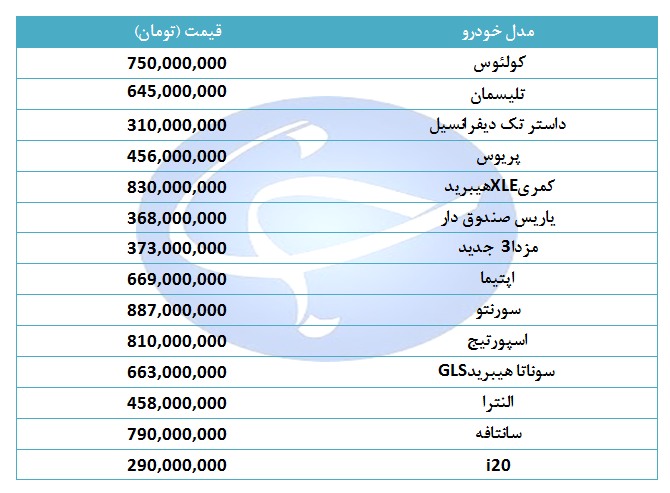 | مدل خودرو | قیمت (تومان) |
|---|---|
| کولئوس | 750,000,000 |
| تلیسمان | 645,000,000 |
| داستر تک دیفرانسیل | 310,000,000 |
| پریوس | 456,000,000 |
| کمریXLEهیبرید | 830,000,000 |
| یاریس صندوق دار | 368,000,000 |
| مزدا3 جدید | 373,000,000 |
| اپتیما | 669,000,000 |
| سورنتو | 887,000,000 |
| اسپورتیج | 810,000,000 |
| سوناتا هیبریدGLS | 663,000,000 |
| النترا | 458,000,000 |
| سانتافه | 790,000,000 |
| i20 | 290,000,000 |